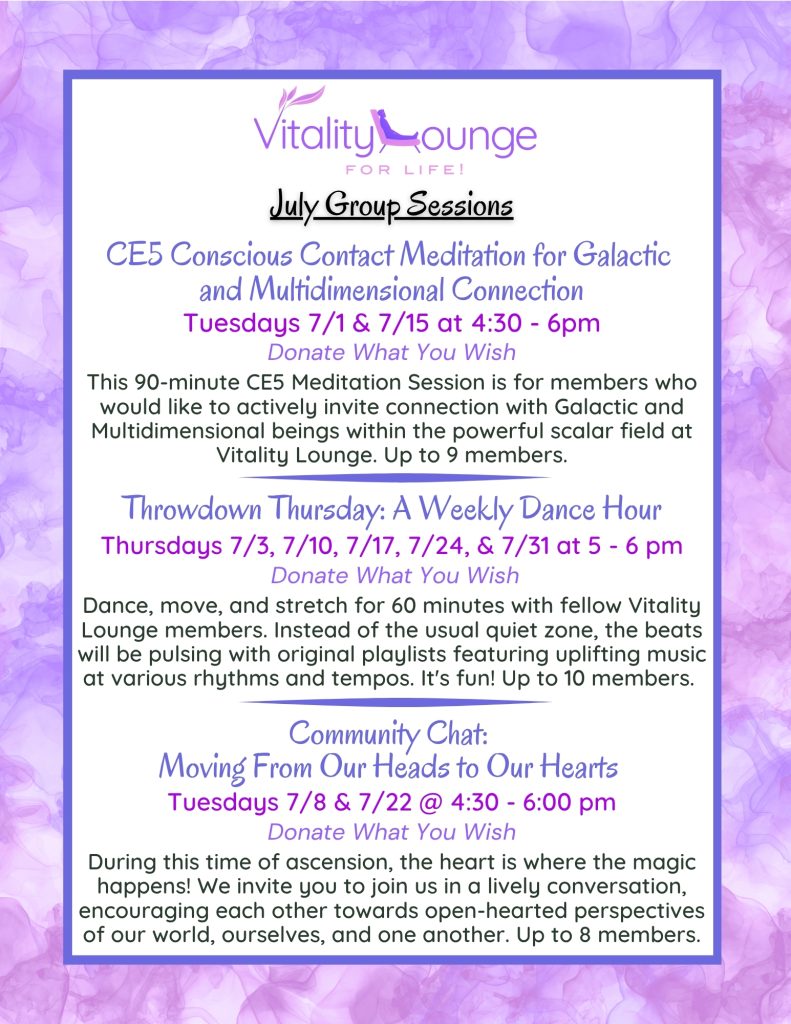 Vitality Lounge
FOR LIFE!

July Group Sessions

CE5 Conscious Contact Meditation for Galactic and Multidimensional Connection

Tuesdays 7/1 & 7/15 at 4:30 - 6pm

Donate What You Wish

This 90-minute CE5 Meditation Session is for members who would like to actively invite connection with Galactic and Multidimensional beings within the powerful scalar field at Vitality Lounge. Up to 9 members.

Throwdown Thursday: A Weekly Dance Hour

Thursdays 7/3, 7/10, 7/17, 7/24, & 7/31 at 5 - 6 pm

Donate What You Wish

Dance, move, and stretch for 60 minutes with fellow Vitality Lounge members. Instead of the usual quiet zone, the beats will be pulsing with original playlists featuring uplifting music at various rhythms and tempos. It's fun! Up to 10 members.

Community Chat:
Moving From Our Heads to Our Hearts

Tuesdays 7/8 & 7/22 @ 4:30 - 6:00 pm

Donate What You Wish

During this time of ascension, the heart is where the magic happens! We invite you to join us in a lively conversation, encouraging each other towards open-hearted perspectives of our world, ourselves, and one another. Up to 8 members.